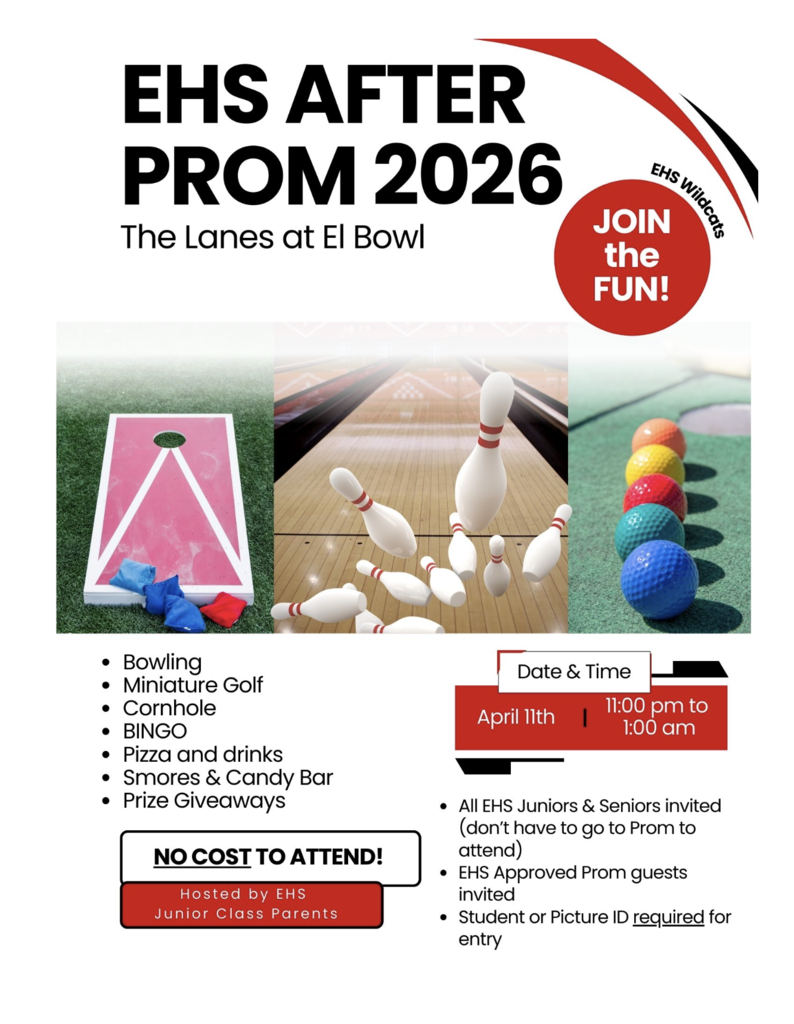 EHS AFTER PROM 2026

The Lanes at El Bowl

EHS Wildcats

JOIN the FUN!

• Bowling
• Miniature Golf
• Cornhole
• BINGO
• Pizza and drinks
• Smores & Candy Bar
• Prize Giveaways

NO COST TO ATTEND!

Hosted by EHS
Junior Class Parents

Date & Time

April 11th | 11:00 pm to 1:00 am

• All EHS Juniors & Seniors invited (don't have to go to Prom to attend)
• EHS Approved Prom guests invited
• Student or Picture ID required for entry